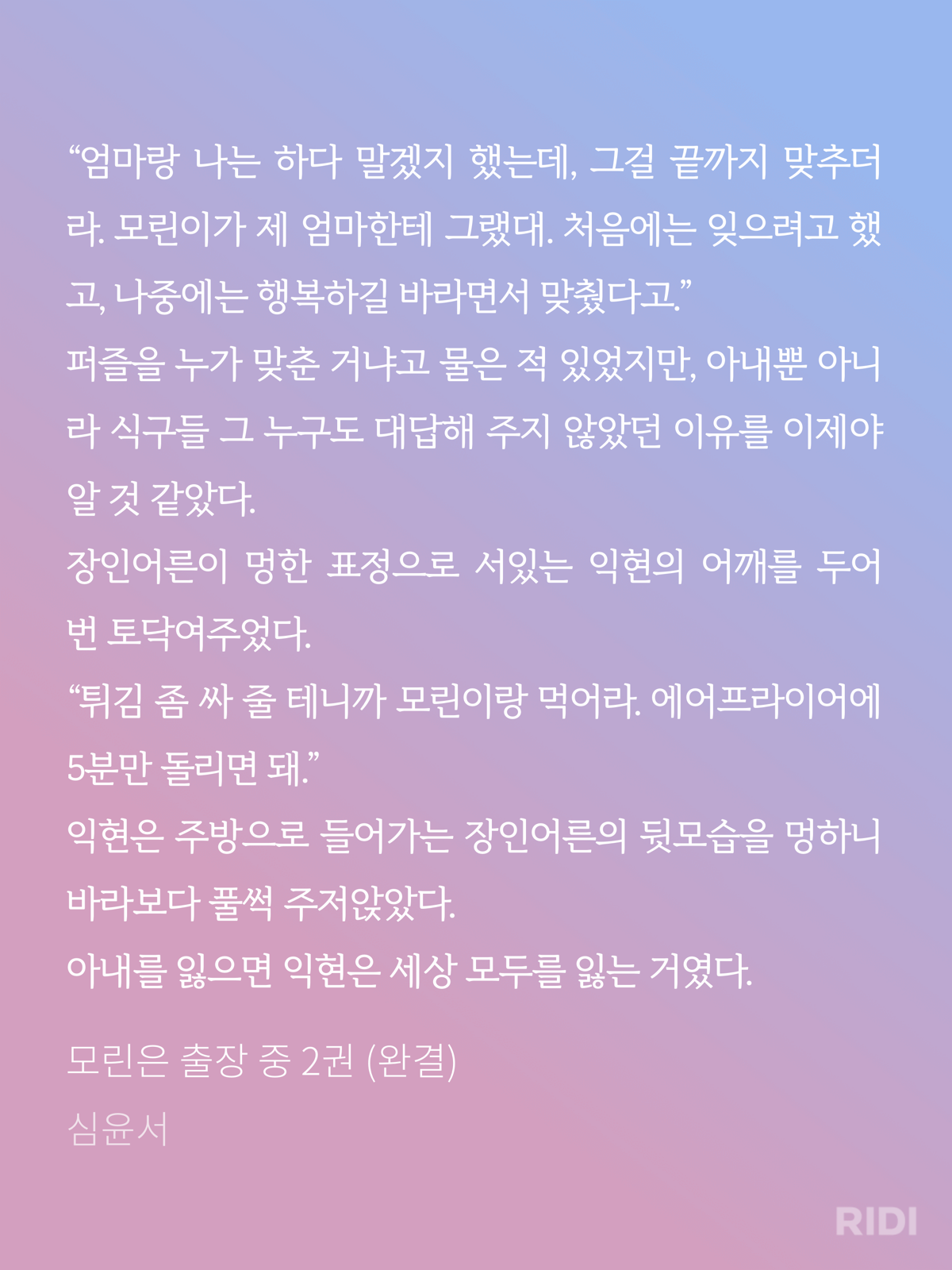 "엄마랑 나는 하다 말겠지 했는데, 그걸 끝까지 맞추더라. 모린이가 제 엄마한테 그랬대. 처음에는 잊으려고 했고, 나중에는 행복하길 바라면서 맞췄다고."

퍼즐을 누가 맞춘 거냐고 물은 적 있었지만, 아내뿐 아니라 식구들 그 누구도 대답해 주지 않았던 이유를 이제야 알 것 같았다.

장인어른이 멍한 표정으로 서있는 익현의 어깨를 두어 번 토닥여주었다.

"튀김 좀 싸 줄 테니까 모린이랑 먹어라. 에어프라이어에 5분만 돌리면 돼."

익현은 주방으로 들어가는 장인어른의 뒷모습을 멍하니 바라보다 풀썩 주저앉았다.

아내를 잃으면 익현은 세상 모두를 잃는 거였다.

모린은 출장 중 2권 (완결)
심윤서

RIDI